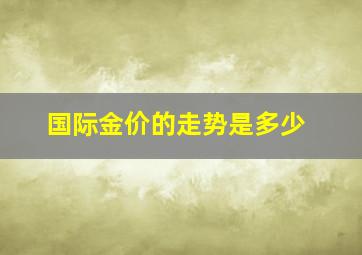 国际金价的走势是多少